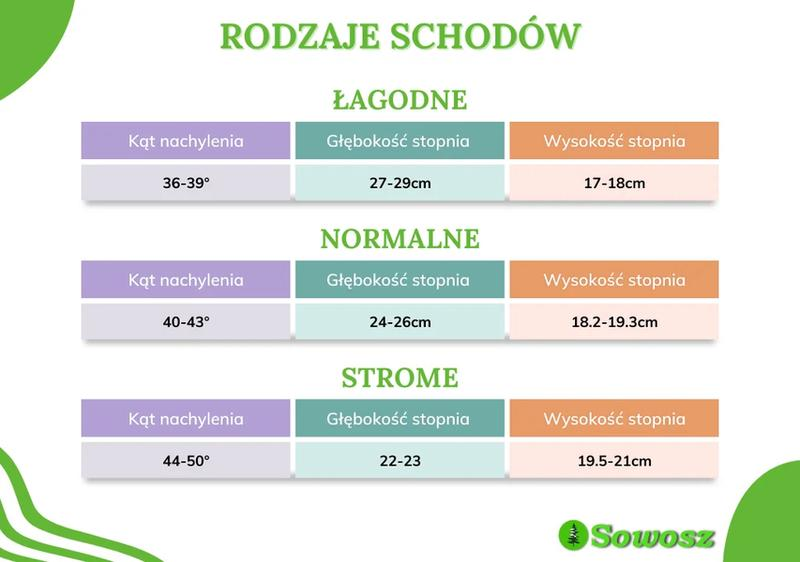 RODZAJE SCHODÓW

ŁAGODNE

| Kąt nachylenia | Głębokość stopnia | Wysokość stopnia |
|---|---|---|
| 36-39° | 27-29cm | 17-18cm |

NORMALNE

| Kąt nachylenia | Głębokość stopnia | Wysokość stopnia |
|---|---|---|
| 40-43° | 24-26cm | 18.2-19.3cm |

STROME

| Kąt nachylenia | Głębokość stopnia | Wysokość stopnia |
|---|---|---|
| 44-50° | 22-23 | 19.5-21cm |

Sowosz